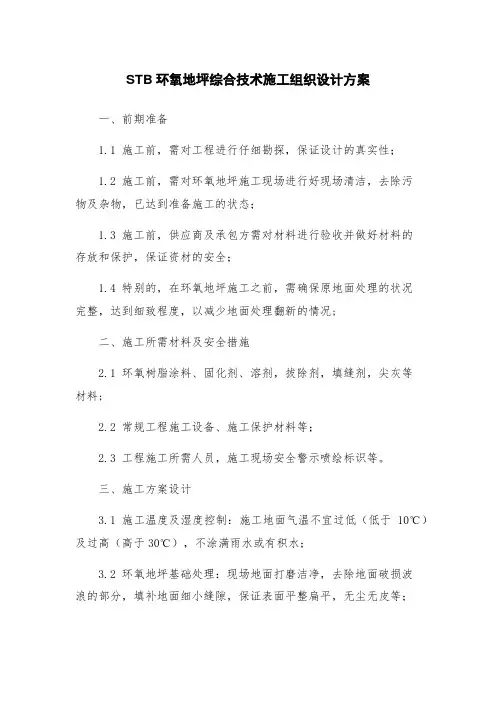 STB 环氧地坪综合技术施工组织设计方案

一、前期准备

1.1 施工前，需对工程进行仔细勘探，保证设计的真实性；

1.2 施工前，需对环氧地坪施工现场进行好现场清洁，去除污物及杂物，已达到准备施工的状态；

1.3 施工前，供应商及承包方需对材料进行验收并做好材料的存放和保护，保证资材的安全；

1.4 特别的，在环氧地坪施工之前，需确保原地面处理的状况完整，达到细致程度，以减少地面处理翻新的情况；

二、施工所需材料及安全措施

2.1 环氧树脂涂料、固化剂、溶剂，拔除剂，填缝剂，尖灰等材料；

2.2 常规工程施工设备、施工保护材料等；

2.3 工程施工所需人员，施工现场安全警示喷绘标识等。

三、施工方案设计

3.1 施工温度及湿度控制：施工地面气温不宜过低（低于 10℃）及过高（高于 30℃），不涂满雨水或有积水；

3.2 环氧地坪基础处理：现场地面打磨洁净，去除地面破损波浪的部分，填补地面细小缝隙，保证表面平整扁平，无尘无皮等；